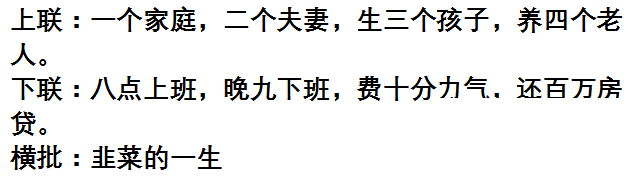 上联：一个家庭，二个夫妻，生三个孩子，养四个老人。
下联：八点上班，晚九下班，费十分力气，还百万房贷。
横批：韭菜的一生